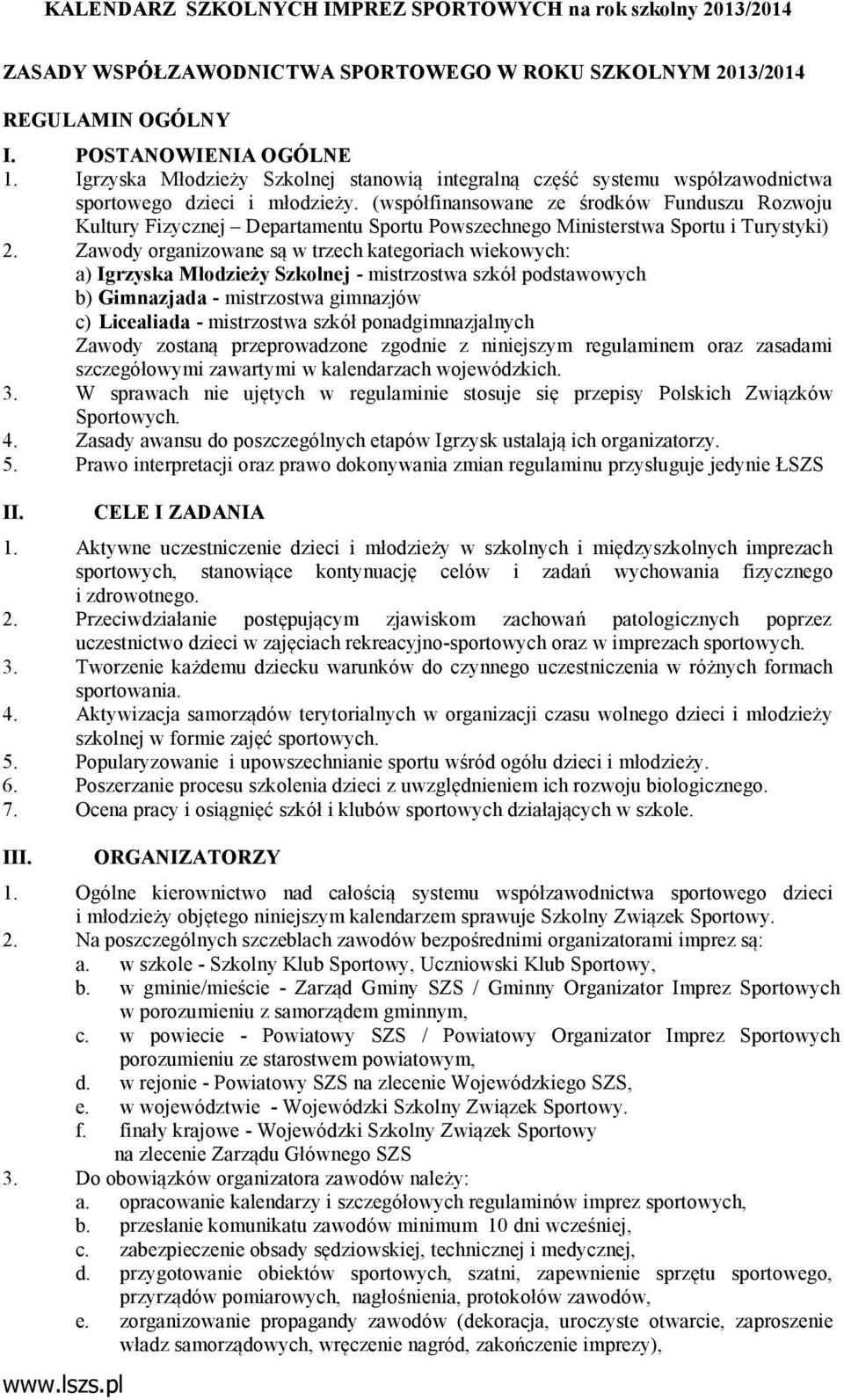 KALENDARZ SZKOLNYCH IMPREZ SPORTOWYCH na rok szkolny 2013/2014

ZASADY WSPÓŁZAWODNICTWA SPORTOWEGO W ROKU SZKOLNYM 2013/2014

REGULAMIN OGÓLNY

I. POSTANOWIENIA OGÓLNE

1. Igrzyska Młodzieży Szkolnej stanowią integralną część systemu współzawodnictwa sportowego dzieci i młodzieży. (współfinansowane ze środków Funduszu Rozwoju Kultury Fizycznej – Departamentu Sportu Powszechnego Ministerstwa Sportu i Turystyki)

2. Zawody organizowane są w trzech kategoriach wiekowych:
a) Igrzyska Młodzieży Szkolnej - mistrzostwa szkół podstawowych
b) Gimnazjada - mistrzostwa gimnazjów
c) Licealiada - mistrzostwa szkół ponadgimnazjalnych
Zawody zostaną przeprowadzone zgodnie z niniejszym regulaminem oraz zasadami szczegółowymi zawartymi w kalendarzach wojewódzkich.

3. W sprawach nie ujętych w regulaminie stosuje się przepisy Polskich Związków Sportowych.

4. Zasady awansu do poszczególnych etapów Igrzysk ustalają ich organizatorzy.

5. Prawo interpretacji oraz prawo dokonywania zmian regulaminu przysługuje jedynie ŁSZS

II. CELE I ZADANIA

1. Aktywne uczestniczenie dzieci i młodzieży w szkolnych i międzyszkolnych imprezach sportowych, stanowiące kontynuację celów i zadań wychowania fizycznego i zdrowotnego.

2. Przeciwdziałanie postępującym zjawiskom zachowań patologicznych poprzez uczestnictwo dzieci w zajęciach rekreacyjno-sportowych oraz w imprezach sportowych.

3. Tworzenie każdemu dziecku warunków do czynnego uczestniczenia w różnych formach sportowania.

4. Aktywizacja samorządów terytorialnych w organizacji czasu wolnego dzieci i młodzieży szkolnej w formie zajęć sportowych.

5. Popularyzowanie i upowszechnianie sportu wśród ogółu dzieci i młodzieży.

6. Poszerzanie procesu szkolenia dzieci z uwzględnieniem ich rozwoju biologicznego.

7. Ocena pracy i osiągnięć szkół i klubów sportowych działających w szkole.

III. ORGANIZATORZY

1. Ogólne kierownictwo nad całością systemu współzawodnictwa sportowego dzieci i młodzieży objętego niniejszym kalendarzem sprawuje Szkolny Związek Sportowy.

2. Na poszczególnych szczeblach zawodów bezpośrednimi organizatorami imprez są:
a. w szkole - Szkolny Klub Sportowy, Uczniowski Klub Sportowy,
b. w gminie/mieście - Zarząd Gminy SZS / Gminny Organizator Imprez Sportowych w porozumieniu z samorządem gminnym,
c. w powiecie - Powiatowy SZS / Powiatowy Organizator Imprez Sportowych porozumieniu ze starostwem powiatowym,
d. w rejonie - Powiatowy SZS na zlecenie Wojewódzkiego SZS,
e. w województwie - Wojewódzki Szkolny Związek Sportowy.
f. finały krajowe - Wojewódzki Szkolny Związek Sportowy na zlecenie Zarządu Głównego SZS

3. Do obowiązków organizatora zawodów należy:
a. opracowanie kalendarzy i szczegółowych regulaminów imprez sportowych,
b. przesłanie komunikatu zawodów minimum 10 dni wcześniej,
c. zabezpieczenie obsady sędziowskiej, technicznej i medycznej,
d. przygotowanie obiektów sportowych, szatni, zapewnienie sprzętu sportowego, przyrządów pomiarowych, nagłośnienia, protokołów zawodów,
e. zorganizowanie propagandy zawodów (dekoracja, uroczyste otwarcie, zaproszenie władz samorządowych, wręczenie nagród, zakończenie imprezy),

www.lszs.pl